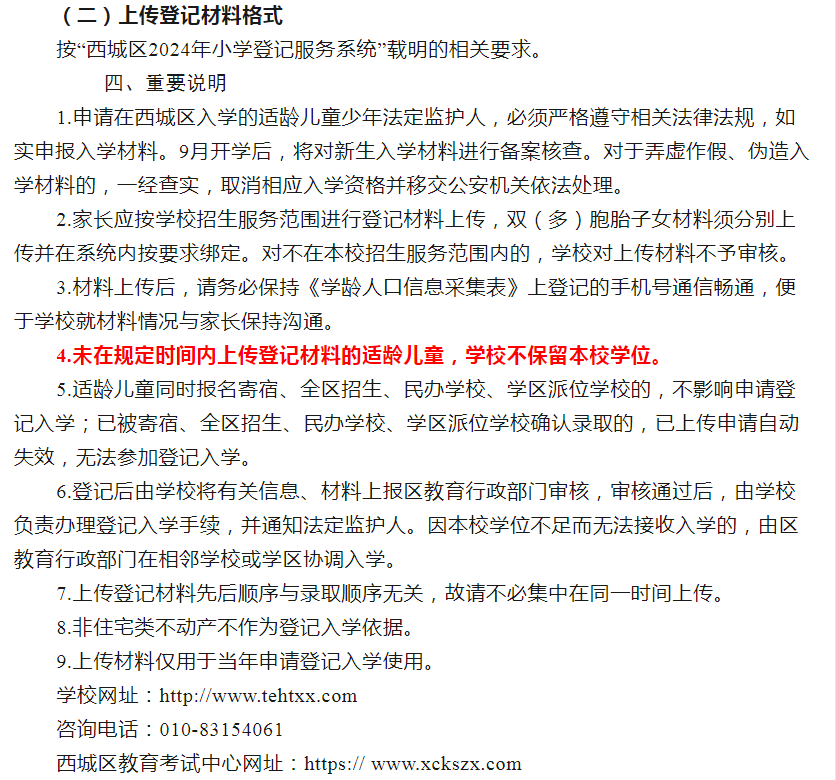 （二）上传登记材料格式

按“西城区2024年小学登记服务系统”载明的相关要求。

四、重要说明

1.申请在西城区入学的适龄儿童少年法定监护人，必须严格遵守相关法律法规，如实申报入学材料。9月开学后，将对新生入学材料进行备案核查。对于弄虚作假、伪造入学材料的，一经查实，取消相应入学资格并移交公安机关依法处理。

2.家长应按学校招生服务范围进行登记材料上传，双（多）胞胎子女材料须分别上传并在系统内按要求绑定。对不在本校招生服务范围内的，学校对上传材料不予审核。

3.材料上传后，请务必保持《学龄人口信息采集表》上登记的手机号通信畅通，便于学校就材料情况与家长保持沟通。

4.未在规定时间内上传登记材料的适龄儿童，学校不保留本校学位。

5.适龄儿童同时报名寄宿、全区招生、民办学校、学区派位学校的，不影响申请登记入学；已被寄宿、全区招生、民办学校、学区派位学校确认录取的，已上传申请自动失效，无法参加登记入学。

6.登记后由学校将有关信息、材料上报区教育行政部门审核，审核通过后，由学校负责办理登记入学手续，并通知法定监护人。因本校学位不足而无法接收入学的，由区教育行政部门在相邻学校或学区协调入学。

7.上传登记材料先后顺序与录取顺序无关，故请不必集中在同一时间上传。

8.非住宅类不动产不作为登记入学依据。

9.上传材料仅用于当年申请登记入学使用。

学校网址：http://www.tehtxx.com

咨询电话：010-83154061

西城区教育考试中心网址：https:// www.xckszx.com